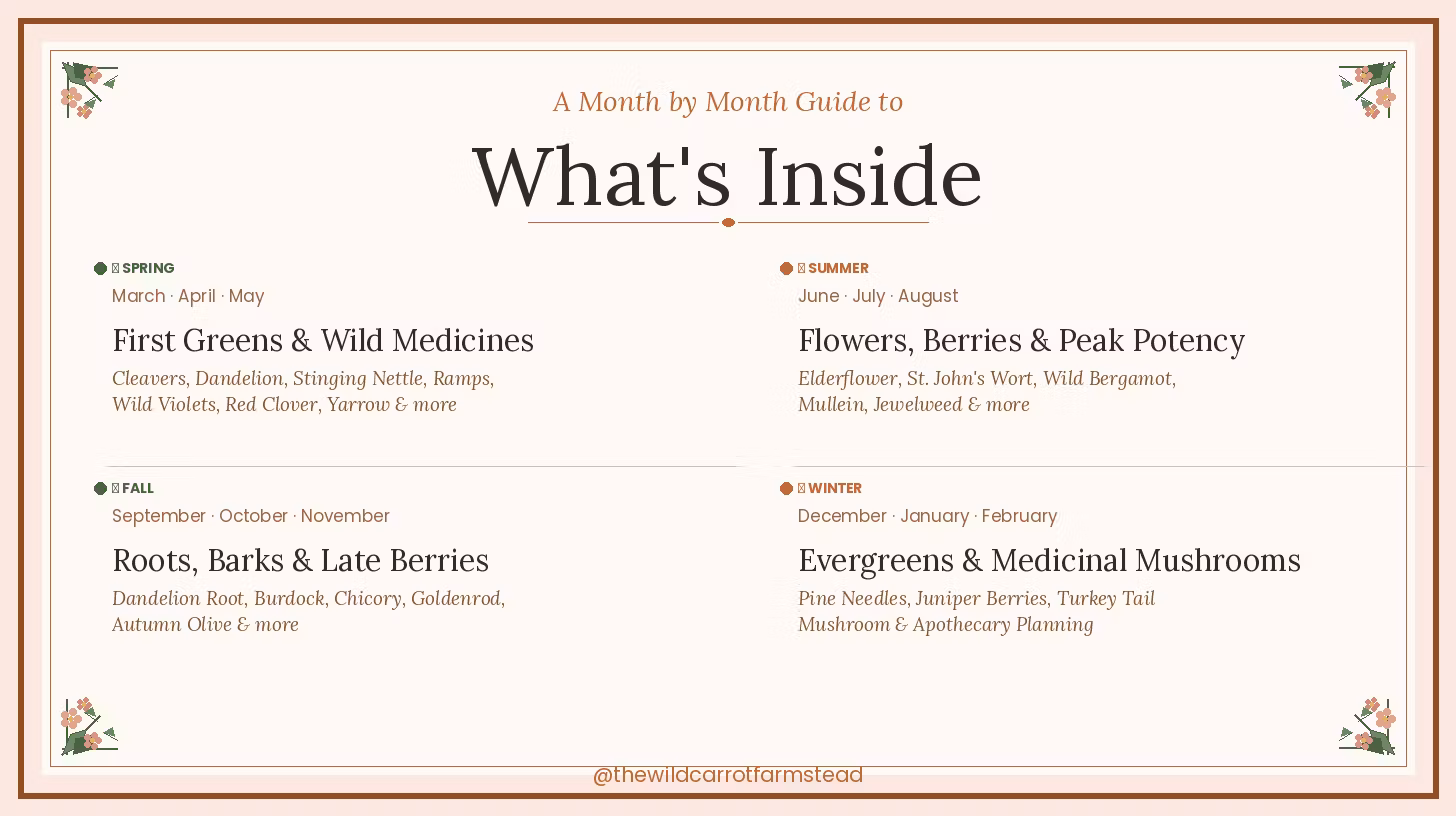 A Month by Month Guide to

What's Inside

SPRING

March · April · May

First Greens & Wild Medicines

Cleavers, Dandelion, Stinging Nettle, Ramps, Wild Violets, Red Clover, Yarrow & more

FALL

September · October · November

Roots, Barks & Late Berries

Dandelion Root, Burdock, Chicory, Goldenrod, Autumn Olive & more

SUMMER

June · July · August

Flowers, Berries & Peak Potency

Elderflower, St. John's Wort, Wild Bergamot, Mullein, Jewelweed & more

WINTER

December · January · February

Evergreens & Medicinal Mushrooms

Pine Needles, Juniper Berries, Turkey Tail Mushroom & Apothecary Planning

@thewildcarrotfarmstead